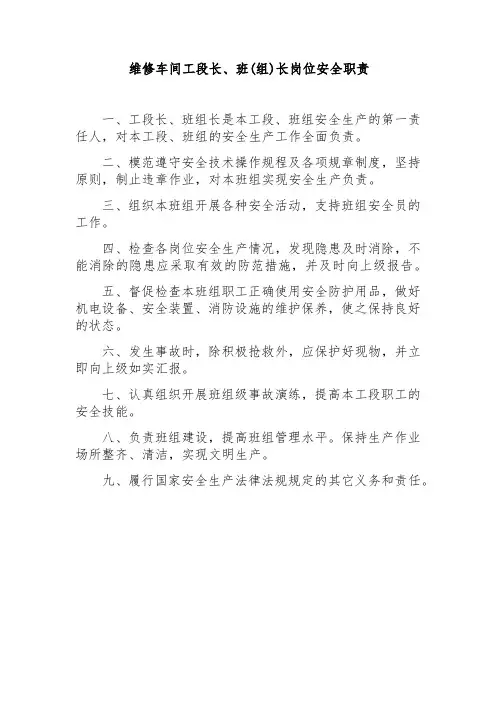 维修车间工段长、班(组)长岗位安全职责

一、工段长、班组长是本工段、班组安全生产的第一责任人，对本工段、班组的安全生产工作全面负责。

二、模范遵守安全技术操作规程及各项规章制度，坚持原则，制止违章作业，对本班组实现安全生产负责。

三、组织本班组开展各种安全活动，支持班组安全员的工作。

四、检查各岗位安全生产情况，发现隐患及时消除，不能消除的隐患应采取有效的防范措施，并及时向上级报告。

五、督促检查本班组职工正确使用安全防护用品，做好机电设备、安全装置、消防设施的维护保养，使之保持良好的状态。

六、发生事故时，除积极抢救外，应保护好现物，并立即向上级如实汇报。

七、认真组织开展班组级事故演练，提高本工段职工的安全技能。

八、负责班组建设，提高班组管理水平。保持生产作业场所整齐、清洁，实现文明生产。

九、履行国家安全生产法律法规规定的其它义务和责任。